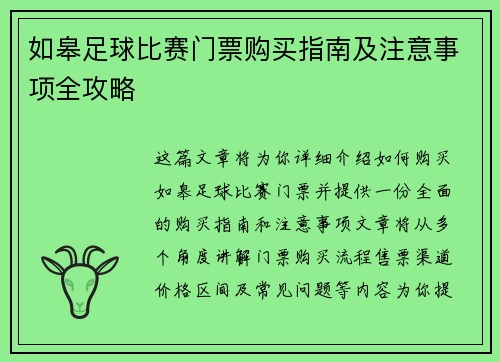 如皋足球比赛门票购买指南及注意事项全攻略

这篇文章将为你详细介绍如何购买如皋足球比赛门票并提供一份全面的购买指南和注意事项文章将从多个角度讲解门票购买流程售票渠道价格区间及常见问题等内容为你提